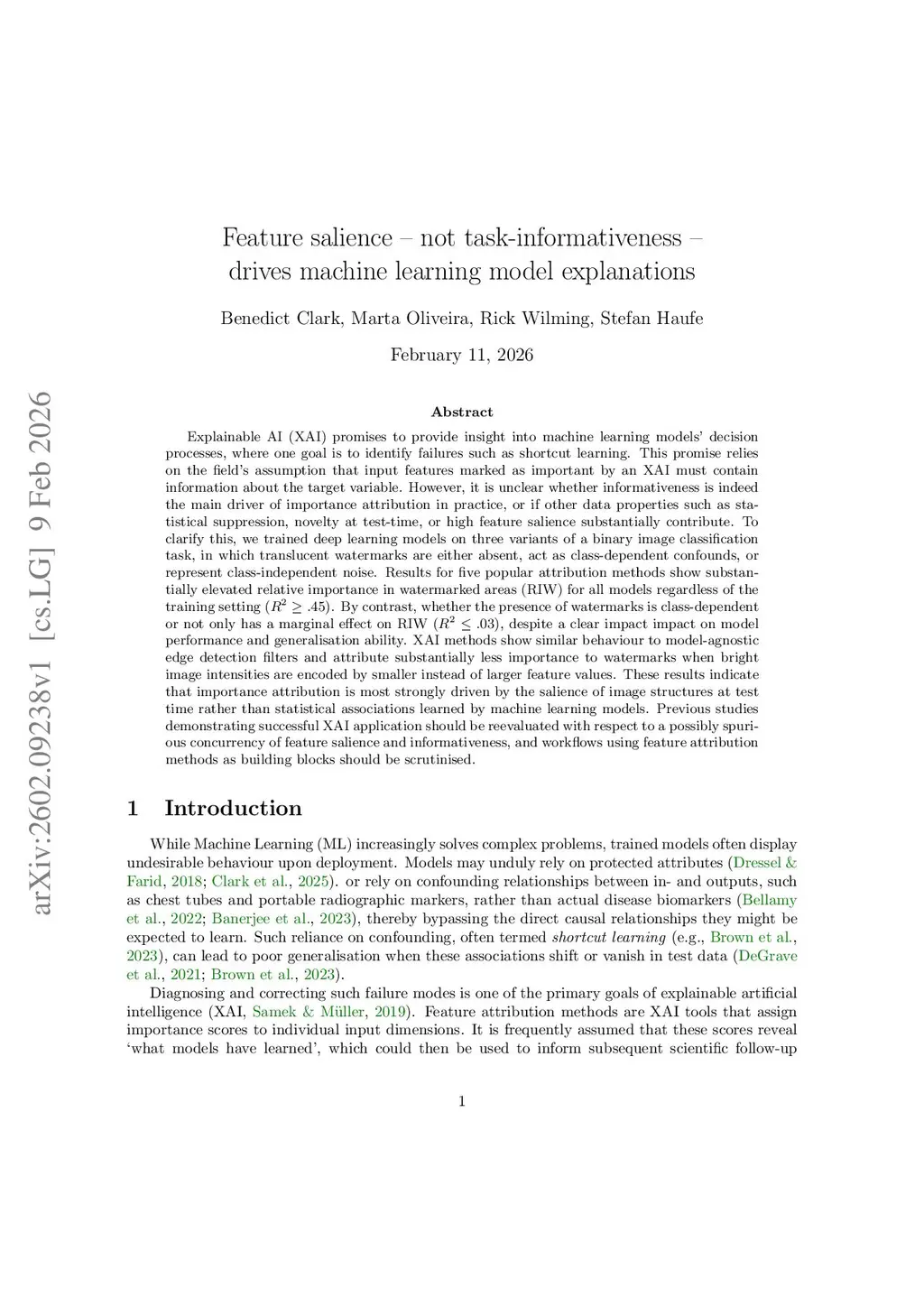 arXiv:2602.09238v1 [cs.LG] 9 Feb 2026

Feature salience – not task-informativeness – drives machine learning model explanations

Benedict Clark, Marta Oliveira, Rick Wilming, Stefan Haufe

February 11, 2026

Abstract

Explainable AI (XAI) promises to provide insight into machine learning models' decision processes, where one goal is to identify failures such as shortcut learning. This promise relies on the field's assumption that input features marked as important by an XAI must contain information about the target variable. However, it is unclear whether informativeness is indeed the main driver of importance attribution in practice, or if other data properties such as statistical suppression, novelty at test-time, or high feature salience substantially contribute. To clarify this, we trained deep learning models on three variants of a binary image classification task, in which translucent watermarks are either absent, act as class-dependent confounds, or represent class-independent noise. Results for five popular attribution methods show substantially elevated relative importance in watermarked areas (RIW) for all models regardless of the training setting ($R^2 \geq .45$). By contrast, whether the presence of watermarks is class-dependent or not only has a marginal effect on RIW ($R^2 \leq .03$), despite a clear impact impact on model performance and generalisation ability. XAI methods show similar behaviour to model-agnostic edge detection filters and attribute substantially less importance to watermarks when bright image intensities are encoded by smaller instead of larger feature values. These results indicate that importance attribution is most strongly driven by the salience of image structures at test time rather than statistical associations learned by machine learning models. Previous studies demonstrating successful XAI application should be reevaluated with respect to a possibly spurious concurrency of feature salience and informativeness, and workflows using feature attribution methods as building blocks should be scrutinised.

1 Introduction

While Machine Learning (ML) increasingly solves complex problems, trained models often display undesirable behaviour upon deployment. Models may unduly rely on protected attributes (Dressel & Farid, 2018; Clark et al., 2025). or rely on confounding relationships between in- and outputs, such as chest tubes and portable radiographic markers, rather than actual disease biomarkers (Bellamy et al., 2022; Banerjee et al., 2023), thereby bypassing the direct causal relationships they might be expected to learn. Such reliance on confounding, often termed shortcut learning (e.g., Brown et al., 2023), can lead to poor generalisation when these associations shift or vanish in test data (DeGrave et al., 2021; Brown et al., 2023).

Diagnosing and correcting such failure modes is one of the primary goals of explainable artificial intelligence (XAI, Samek & Müller, 2019). Feature attribution methods are XAI tools that assign importance scores to individual input dimensions. It is frequently assumed that these scores reveal 'what models have learned', which could then be used to inform subsequent scientific follow-up

1